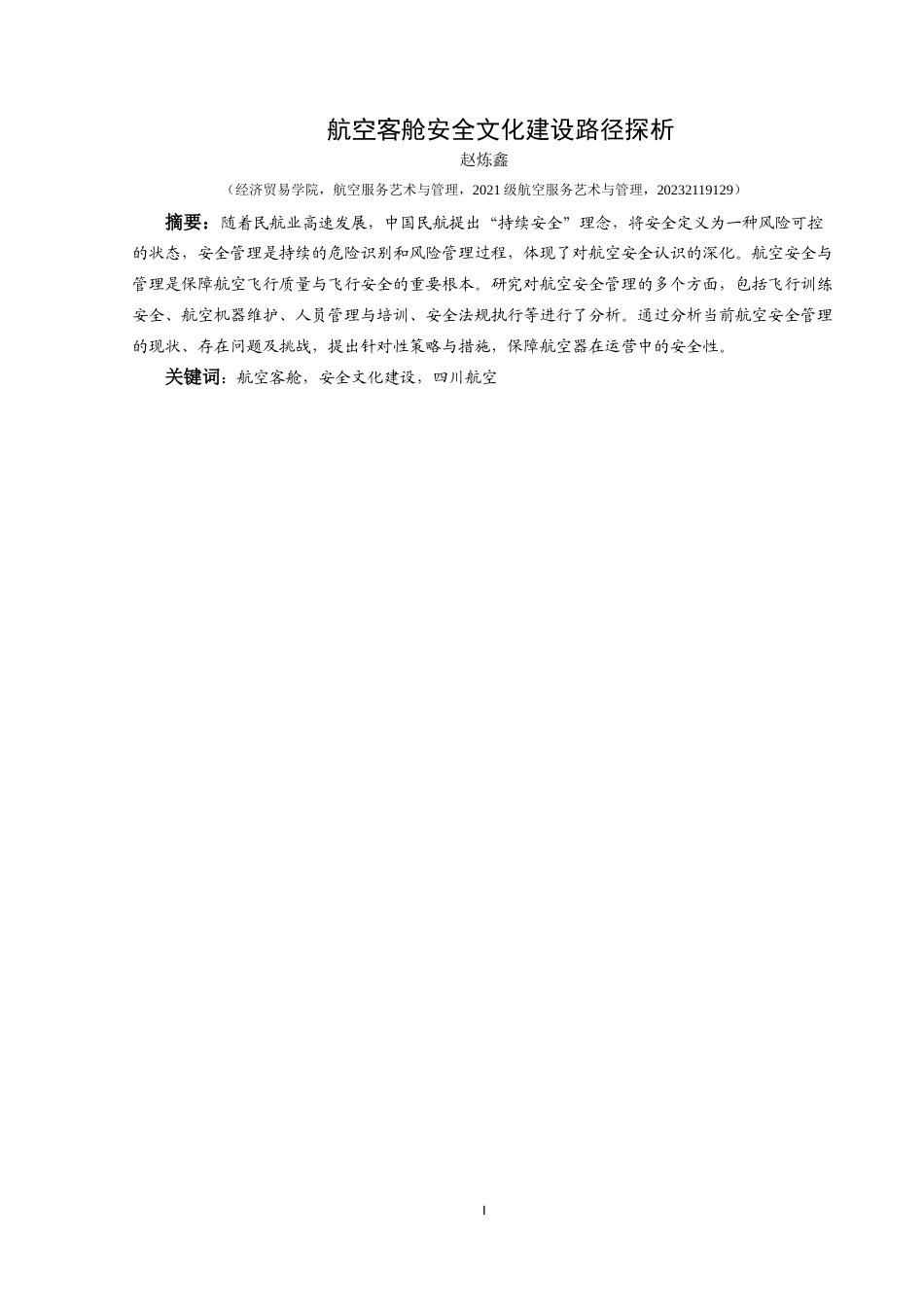 航空客舱安全文化建设路径探析

赵炼鑫

（经济贸易学院，航空服务艺术与管理，2021 级航空服务艺术与管理，20232119129）

摘要：随着民航业高速发展，中国民航提出“持续安全”理念，将安全定义为一种风险可控的状态，安全管理是持续的危险识别和风险管理过程，体现了对航空安全认识的深化。航空安全与管理是保障航空飞行质量与飞行安全的重要根本。研究对航空安全管理的多个方面，包括飞行训练安全、航空机器维护、人员管理与培训、安全法规执行等进行了分析。通过分析当前航空安全管理的现状、存在问题及挑战，提出针对性策略与措施，保障航空器在运营中的安全性。

关键词：航空客舱，安全文化建设，四川航空

I